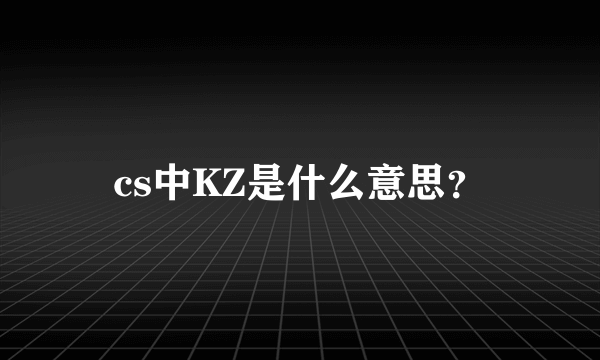 cs中KZ是什么意思?